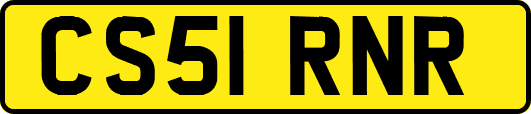 CS51 RNR